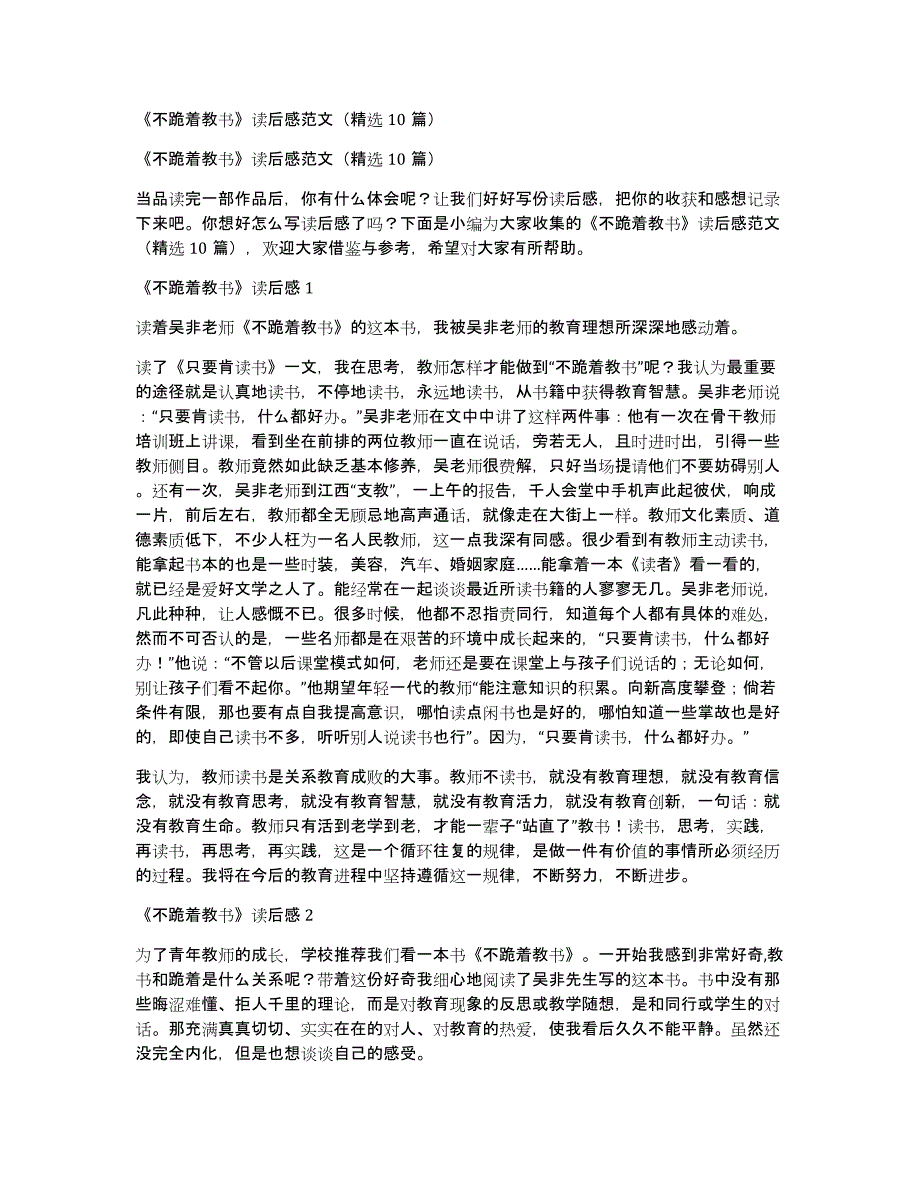 《不跪着教书》读后感范文（精选 10 篇）

《不跪着教书》读后感范文（精选 10 篇）

当品读完一部作品后，你有什么体会呢？让我们好好写份读后感，把你的收获和感想记录下来吧。你想好怎么写读后感了吗？下面是小编为大家收集的《不跪着教书》读后感范文（精选 10 篇），欢迎大家借鉴与参考，希望对大家有所帮助。

《不跪着教书》读后感 1

读着吴非老师《不跪着教书》的这本书，我被吴非老师的教育理想所深深地感动着。

读了《只要肯读书》一文，我在思考，教师怎样才能做到“不跪着教书”呢？我认为最重要的途径就是认真地读书，不停地读书，永远地读书，从书籍中获得教育智慧。吴非老师说：“只要肯读书，什么都好办。”吴非老师在文中中讲了这样两件事：他有一次在骨干教师培训班上讲课，看到坐在前排的两位教师一直在说话，旁若无人，且时进时出，引得一些教师侧目。教师竟然如此缺乏基本修养，吴老师很费解，只好当场提请他们不要妨碍别人。还有一次，吴非老师到江西“支教”，一上午的报告，千人会堂中手机声此起彼伏，响成一片，前后左右，教师都全无顾忌地高声通话，就像走在大街上一样。教师文化素质、道德素质低下，不少人枉为一名人民教师，这一点我深有同感。很少看到有教师主动读书，能拿起书本的也是一些时装，美容，汽车、婚姻家庭……能拿着一本《读者》看一看的，就已经是爱好文学之人了。能经常在一起谈谈最近所读书籍的人寥寥无几。吴非老师说，凡此种种，让人感慨不已。很多时候，他都不忍指责同行，知道每个人都有具体的难处，然而不可否认的是，一些名师都是在艰苦的环境中成长起来的，“只要肯读书，什么都好办！”他说：“不管以后课堂模式如何，老师还是要在课堂上与孩子们说话的；无论如何，别让孩子们看不起你。”他期望年轻一代的教师“能注意知识的积累。向新高度攀登；倘若条件有限，那也要有点自我提高意识，哪怕读点闲书也是好的，哪怕知道一些掌故也是好的，即使自己读书不多，听听别人说读书也行”。因为，“只要肯读书，什么都好办。”

我认为，教师读书是关系教育成败的大事。教师不读书，就没有教育理想，就没有教育信念，就没有教育思考，就没有教育智慧，就没有教育活力，就没有教育创新，一句话：就没有教育生命。教师只有活到老学到老，才能一辈子“站直了”教书！读书，思考，实践，再读书，再思考，再实践，这是一个循环往复的规律，是做一件有价值的事情所必须经历的过程。我将在今后的教育进程中坚持遵循这一规律，不断努力，不断进步。

《不跪着教书》读后感 2

为了青年教师的成长，学校推荐我们看一本书《不跪着教书》。一开始我感到非常好奇,教书和跪着是什么关系呢？带着这份好奇我细心地阅读了吴非先生写的这本书。书中没有那些晦涩难懂、拒人千里的理论，而是对教育现象的反思或教学随想，是和同行或学生的对话。那充满真真切切、实实在在的对人、对教育的热爱，使我看后久久不能平静。虽然还没完全内化，但是也想谈谈自己的感受。